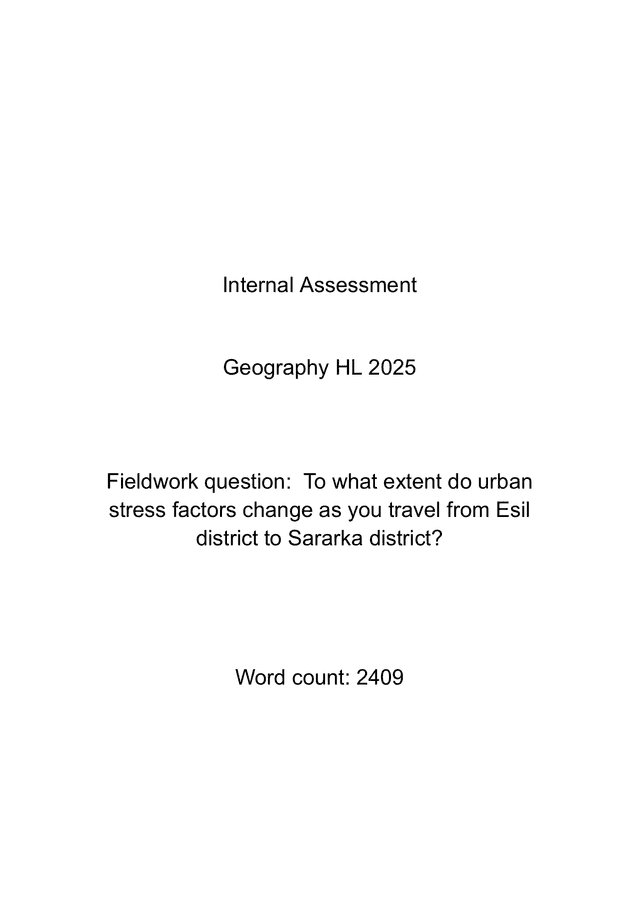 Internal Assessment

Geography HL 2025

Fieldwork question: To what extent do urban stress factors change as you travel from Esil district to Sararka district?

Word count: 2409